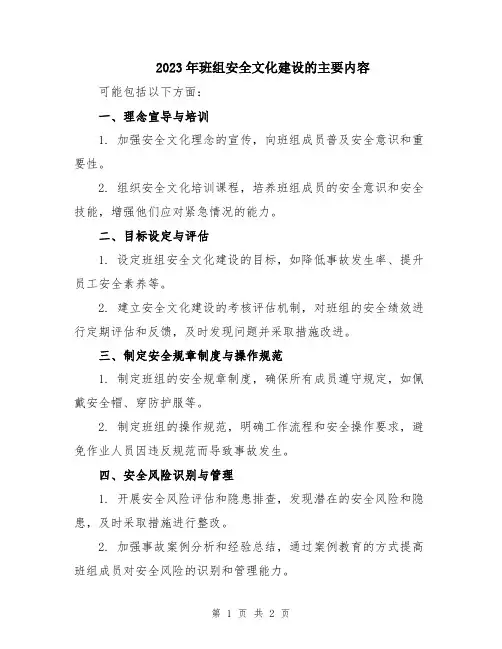 2023年班组安全文化建设的主要内容

可能包括以下方面：

一、理念宣导与培训

1. 加强安全文化理念的宣传，向班组成员普及安全意识和重要性。

2. 组织安全文化培训课程，培养班组成员的安全意识和安全技能，增强他们应对紧急情况的能力。

二、目标设定与评估

1. 设定班组安全文化建设的目标，如降低事故发生率、提升员工安全素养等。

2. 建立安全文化建设的考核评估机制，对班组的安全绩效进行定期评估和反馈，及时发现问题并采取措施改进。

三、制定安全规章制度与操作规范

1. 制定班组的安全规章制度，确保所有成员遵守规定，如佩戴安全帽、穿防护服等。

2. 制定班组的操作规范，明确工作流程和安全操作要求，避免作业人员因违反规范而导致事故发生。

四、安全风险识别与管理

1. 开展安全风险评估和隐患排查，发现潜在的安全风险和隐患，及时采取措施进行整改。

2. 加强事故案例分析和经验总结，通过案例教育的方式提高班组成员对安全风险的识别和管理能力。

第 1 页 共 2 页